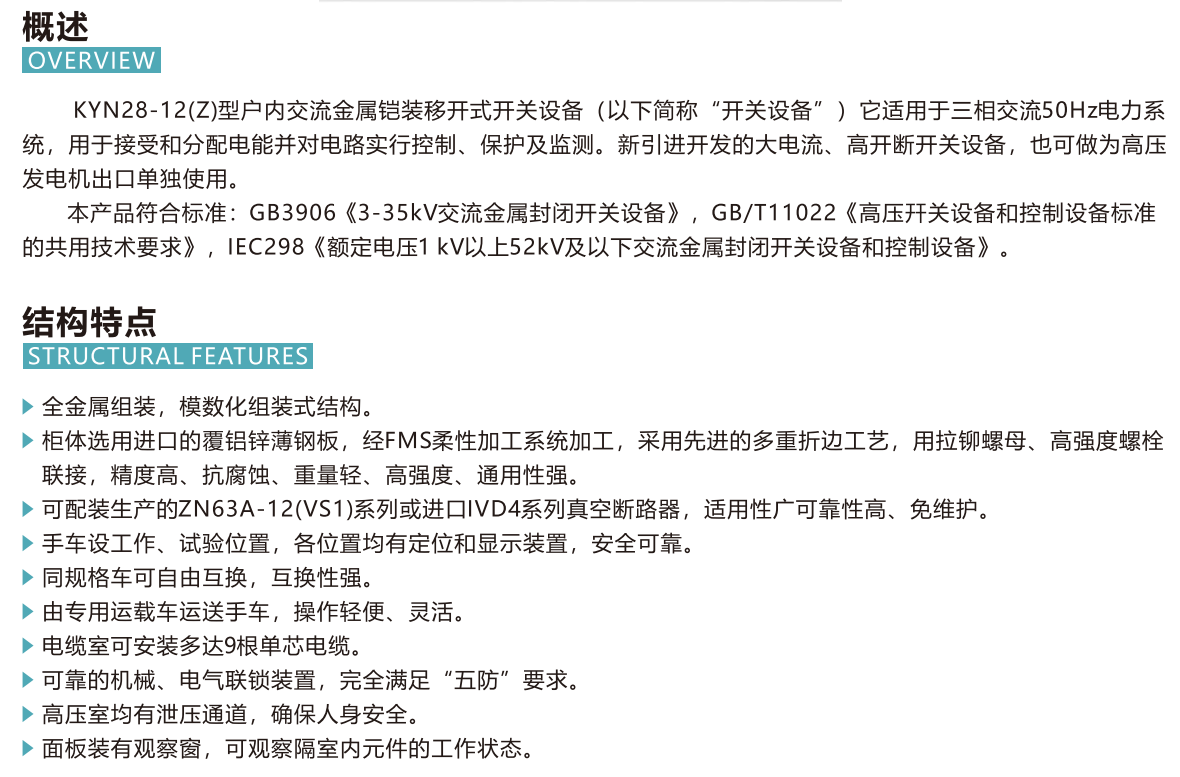 概述
OVERVIEW

KYN28-12(Z)型户内交流金属铠装移开式开关设备（以下简称“开关设备”）它适用于三相交流50Hz电力系统，用于接受和分配电能并对电路实行控制、保护及监测。新引进开发的大电流、高开断开关设备，也可做为高压发电机出口单独使用。

本产品符合标准：GB3906《3-35kV交流金属封闭开关设备》，GB/T11022《高压开关设备和控制设备标准的共用技术要求》，IEC298《额定电压1 kV以上52kV及以下交流金属封闭开关设备和控制设备》。

结构特点
STRUCTURAL FEATURES

▶ 全金属组装，模数化组装式结构。
▶ 柜体选用进口的覆铝锌薄钢板，经FMS柔性加工系统加工，采用先进的多重折边工艺，用拉铆螺母、高强度螺栓联接，精度高、抗腐蚀、重量轻、高强度、通用性强。
▶ 可配装生产的ZN63A-12(VS1)系列或进口IVD4系列真空断路器，适用性广可靠性高、免维护。
▶ 手车设工作、试验位置，各位置均有定位和显示装置，安全可靠。
▶ 同规格车可自由互换，互换性强。
▶ 由专用运载车运送手车，操作轻便、灵活。
▶ 电缆室可安装多达9根单芯电缆。
▶ 可靠的机械、电气联锁装置，完全满足“五防”要求。
▶ 高压室均有泄压通道，确保人身安全。
▶ 面板装有观察窗，可观察隔室内元件的工作状态。